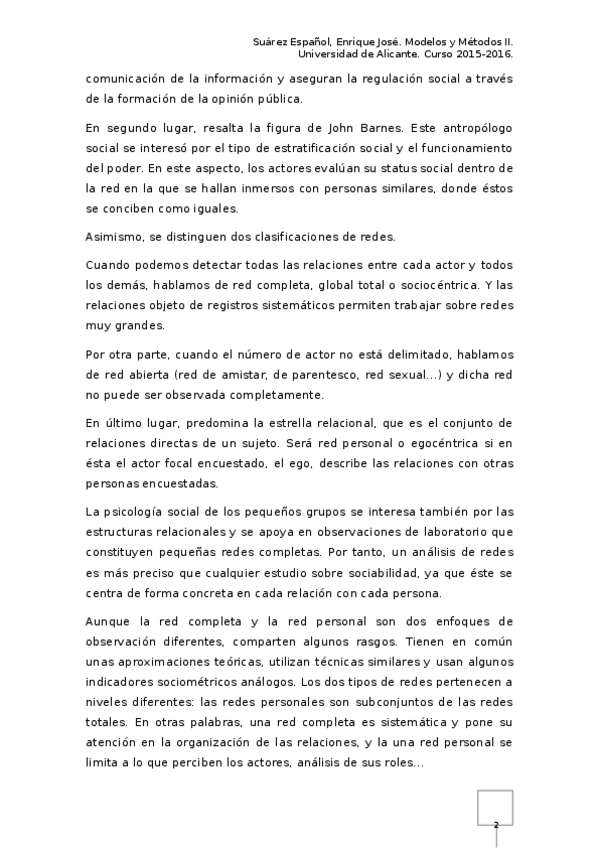 Suárez Español, Enrique José. Modelos y Métodos II.
Universidad de Alicante. Curso 2015-2016.

comunicación de la información y aseguran la regulación social a través de la formación de la opinión pública.

En segundo lugar, resalta la figura de John Barnes. Este antropólogo social se interesó por el tipo de estratificación social y el funcionamiento del poder. En este aspecto, los actores evalúan su status social dentro de la red en la que se hallan inmersos con personas similares, donde éstos se conciben como iguales.

Asimismo, se distinguen dos clasificaciones de redes.

Cuando podemos detectar todas las relaciones entre cada actor y todos los demás, hablamos de red completa, global total o sociocéntrica. Y las relaciones objeto de registros sistemáticos permiten trabajar sobre redes muy grandes.

Por otra parte, cuando el número de actor no está delimitado, hablamos de red abierta (red de amistar, de parentesco, red sexual…) y dicha red no puede ser observada completamente.

En último lugar, predomina la estrella relacional, que es el conjunto de relaciones directas de un sujeto. Será red personal o egocéntrica si en ésta el actor focal encuestado, el ego, describe las relaciones con otras personas encuestadas.

La psicología social de los pequeños grupos se interesa también por las estructuras relacionales y se apoya en observaciones de laboratorio que constituyen pequeñas redes completas. Por tanto, un análisis de redes es más preciso que cualquier estudio sobre sociabilidad, ya que éste se centra de forma concreta en cada relación con cada persona.

Aunque la red completa y la red personal son dos enfoques de observación diferentes, comparten algunos rasgos. Tienen en común unas aproximaciones teóricas, utilizan técnicas similares y usan algunos indicadores sociométricos análogos. Los dos tipos de redes pertenecen a niveles diferentes: las redes personales son subconjuntos de las redes totales. En otras palabras, una red completa es sistemática y pone su atención en la organización de las relaciones, y la una red personal se limita a lo que perciben los actores, análisis de sus roles…

2